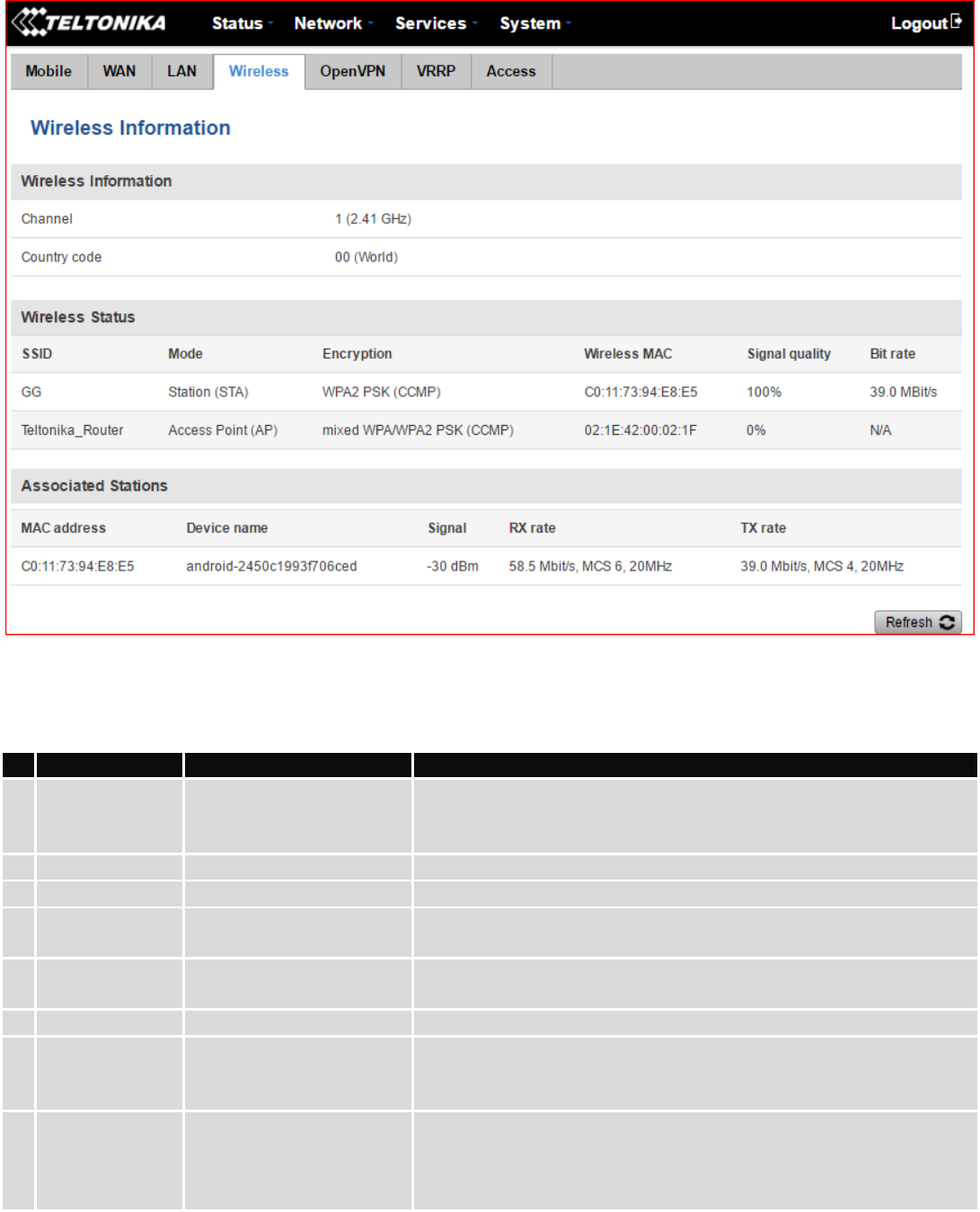 TELTONIKA Status Network Services System Logout

Mobile WAN LAN Wireless OpenVPN VRRP Access

Wireless Information

Wireless Information

| Channel | 1 (2.41 GHz) |
|---|---|
| Country code | 00 (World) |

Wireless Status

| SSID | Mode | Encryption | Wireless MAC | Signal quality | Bit rate |
|---|---|---|---|---|---|
| GG | Station (STA) | WPA2 PSK (CCMP) | C0:11:73:94:E8:E5 | 100% | 39.0 MBit/s |
| Teltonika_Router | Access Point (AP) | mixed WPA/WPA2 PSK (CCMP) | 02:1E:42:00:02:1F | 0% | N/A |

Associated Stations

| MAC address | Device name | Signal | RX rate | TX rate |
|---|---|---|---|---|
| C0:11:73:94:E8:E5 | android-2450c1993f706ced | -30 dBm | 58.5 Mbit/s, MCS 6, 20MHz | 39.0 Mbit/s, MCS 4, 20MHz |

Refresh